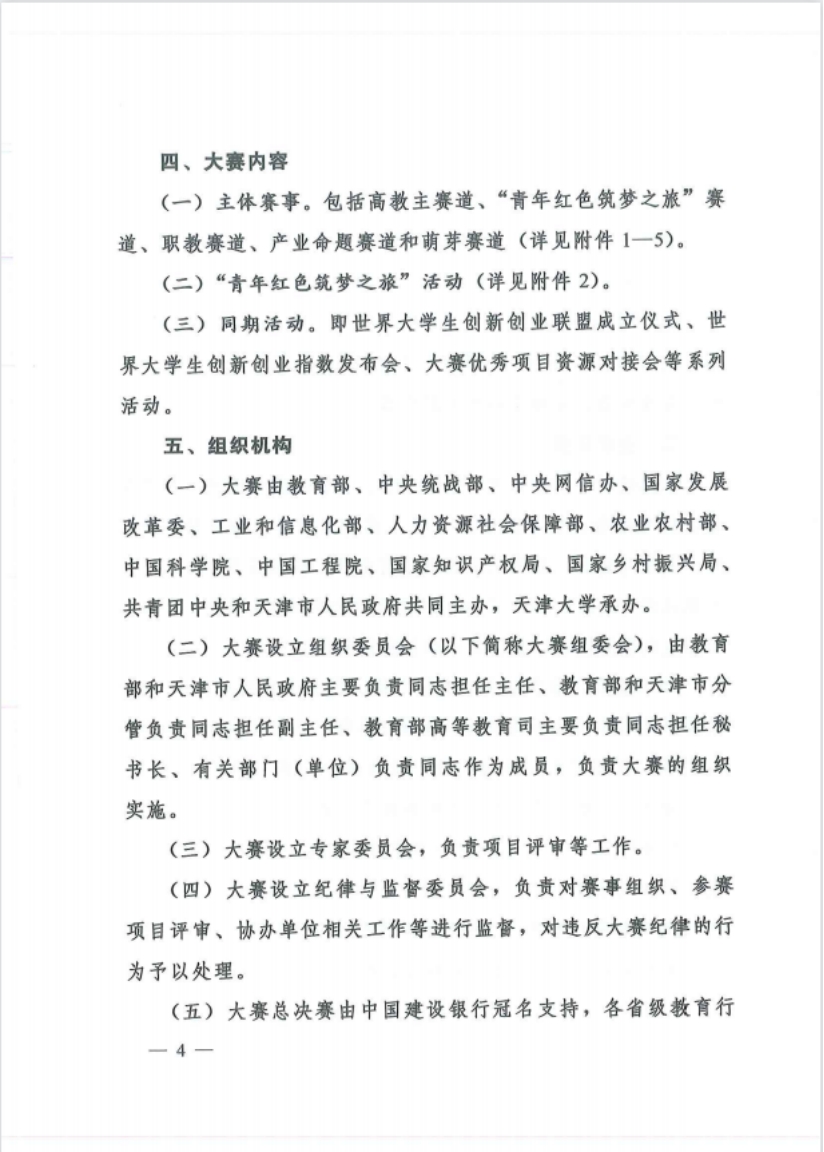 四、大赛内容

（一）主体赛事。包括高教主赛道、“青年红色筑梦之旅”赛道、职教赛道、产业命题赛道和萌芽赛道（详见附件1—5）。

（二）“青年红色筑梦之旅”活动（详见附件2）。

（三）同期活动。即世界大学生创新创业联盟成立仪式、世界大学生创新创业指数发布会、大赛优秀项目资源对接会等系列活动。

五、组织机构

（一）大赛由教育部、中央统战部、中央网信办、国家发展改革委、工业和信息化部、人力资源社会保障部、农业农村部、中国科学院、中国工程院、国家知识产权局、国家乡村振兴局、共青团中央和天津市人民政府共同主办，天津大学承办。

（二）大赛设立组织委员会（以下简称大赛组委会），由教育部和天津市人民政府主要负责同志担任主任、教育部和天津市分管负责同志担任副主任、教育部高等教育司主要负责同志担任秘书长、有关部门（单位）负责同志作为成员，负责大赛的组织实施。

（三）大赛设立专家委员会，负责项目评审等工作。

（四）大赛设立纪律与监督委员会，负责对赛事组织、参赛项目评审、协办单位相关工作等进行监督，对违反大赛纪律的行为予以处理。

（五）大赛总决赛由中国建设银行冠名支持，各省级教育行

— 4 —